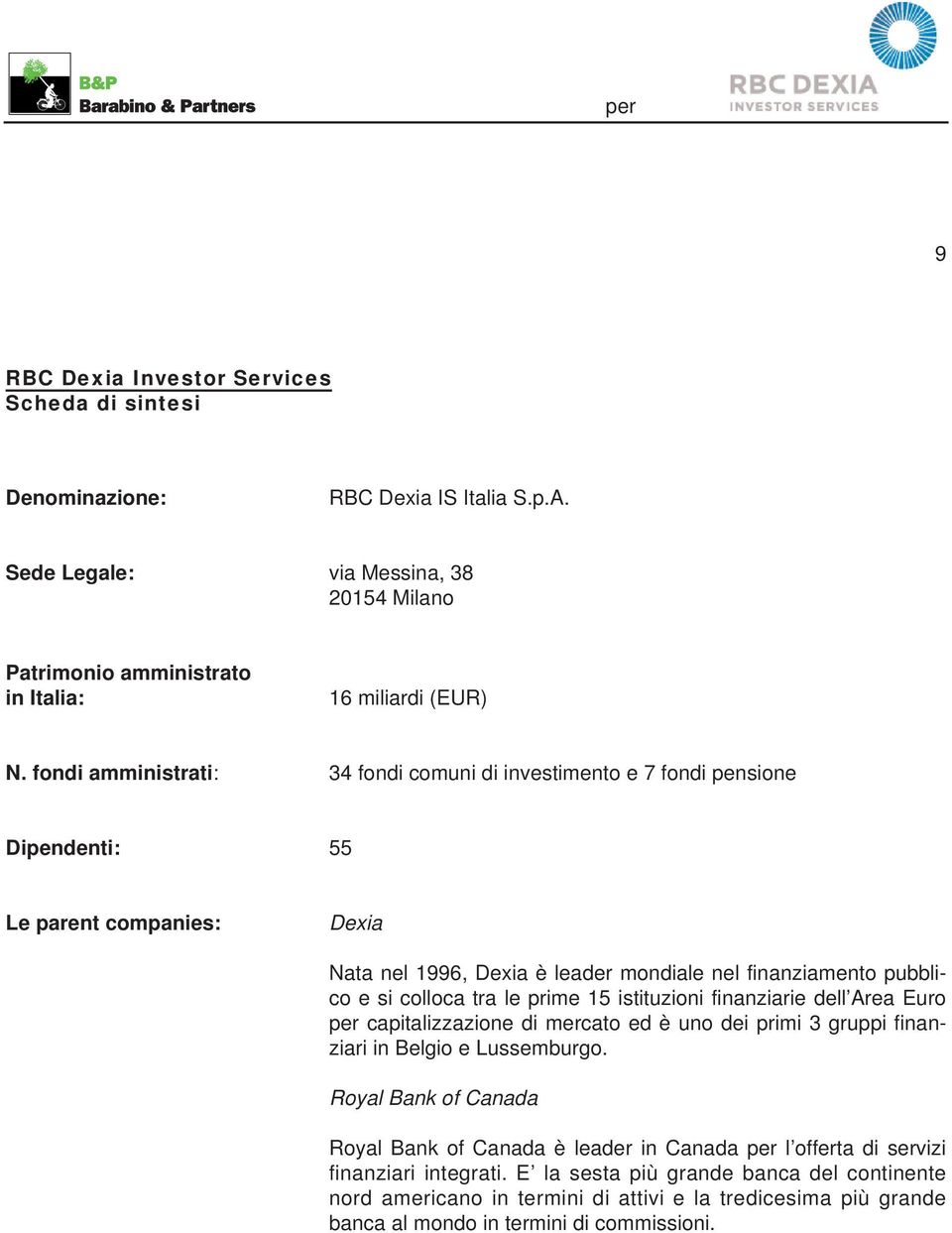 B&P
Barabino & Partners

per

RBC DEXIA
INVESTOR SERVICES

9

RBC Dexia Investor Services
Scheda di sintesi

Denominazione: RBC Dexia IS Italia S.p.A.

Sede Legale: via Messina, 38
20154 Milano

Patrimonio amministrato in Italia: 16 miliardi (EUR)

N. fondi amministrati: 34 fondi comuni di investimento e 7 fondi pensione

Dipendenti: 55

Le parent companies: Dexia

Nata nel 1996, Dexia è leader mondiale nel finanziamento pubblico e si colloca tra le prime 15 istituzioni finanziarie dell'Area Euro per capitalizzazione di mercato ed è uno dei primi 3 gruppi finanziari in Belgio e Lussemburgo.

Royal Bank of Canada

Royal Bank of Canada è leader in Canada per l'offerta di servizi finanziari integrati. E' la sesta più grande banca del continente nord americano in termini di attivi e la tredicesima più grande banca al mondo in termini di commissioni.